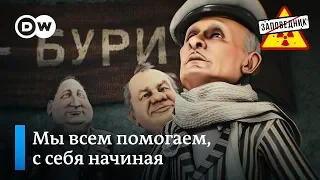 DW

БУРИ

ЗАПОВЕДНИК

Мы всем помогаем, с себя начиная